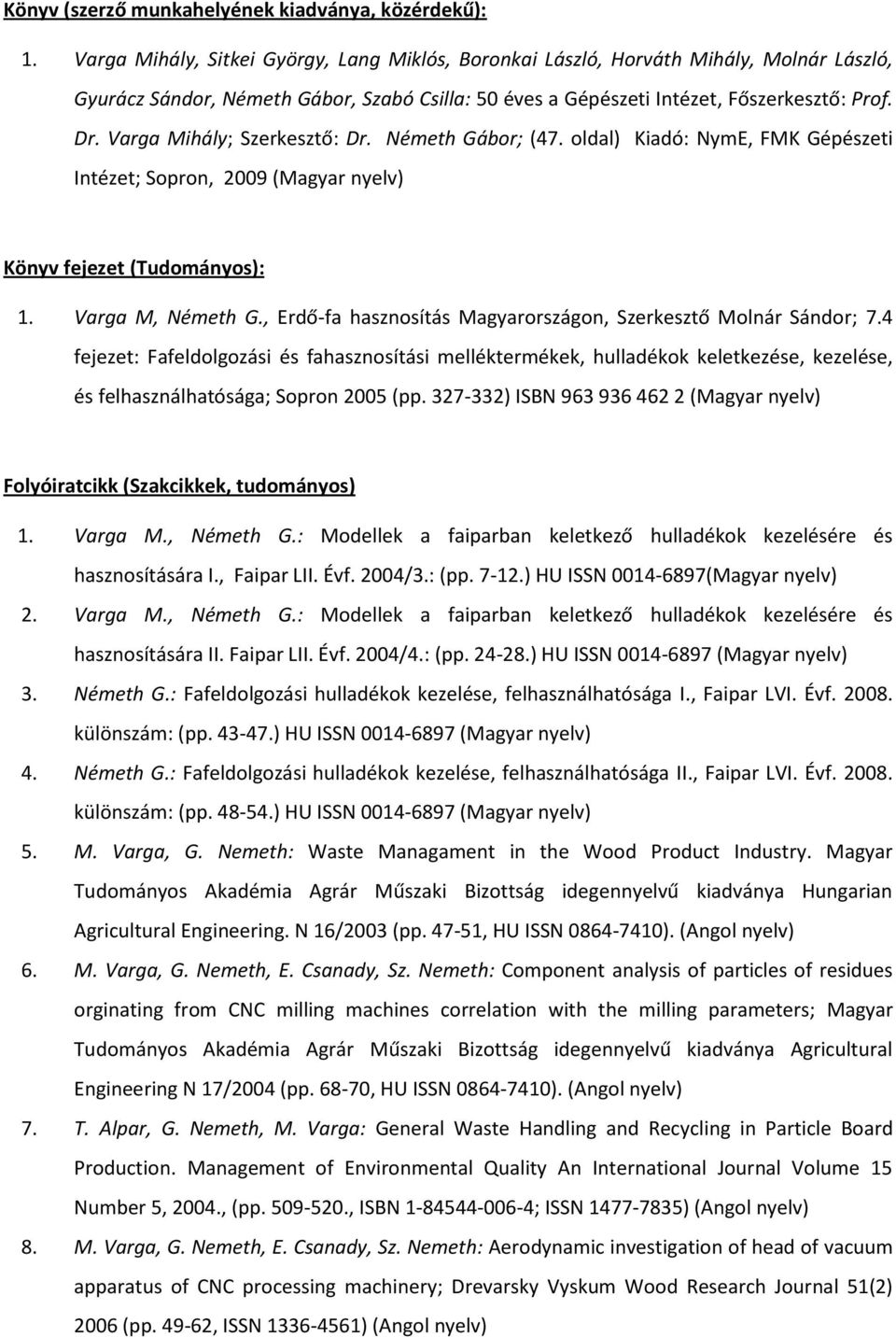 Könyv (szerző munkahelyének kiadványa, közérdekű):

1. Varga Mihály, Sitkei György, Lang Miklós, Boronkai László, Horváth Mihály, Molnár László, Gyurácz Sándor, Németh Gábor, Szabó Csilla: 50 éves a Gépészeti Intézet, Főszerkesztő: Prof. Dr. Varga Mihály; Szerkesztő: Dr. Németh Gábor; (47. oldal) Kiadó: NymE, FMK Gépészeti Intézet; Sopron, 2009 (Magyar nyelv)

Könyv fejezet (Tudományos):

1. Varga M, Németh G., Erdő-fa hasznosítás Magyarországon, Szerkesztő Molnár Sándor; 7.4 fejezet: Fafeldolgozási és fahasznosítási melléktermékek, hulladékok keletkezése, kezelése, és felhasználhatósága; Sopron 2005 (pp. 327-332) ISBN 963 936 462 2 (Magyar nyelv)

Folyóiratcikk (Szakcikkek, tudományos)

1. Varga M., Németh G.: Modellek a faiparban keletkező hulladékok kezelésére és hasznosítására I., Faipar LII. Évf. 2004/3.: (pp. 7-12.) HU ISSN 0014-6897(Magyar nyelv)
2. Varga M., Németh G.: Modellek a faiparban keletkező hulladékok kezelésére és hasznosítására II. Faipar LII. Évf. 2004/4.: (pp. 24-28.) HU ISSN 0014-6897 (Magyar nyelv)
3. Németh G.: Fafeldolgozási hulladékok kezelése, felhasználhatósága I., Faipar LVI. Évf. 2008. különszám: (pp. 43-47.) HU ISSN 0014-6897 (Magyar nyelv)
4. Németh G.: Fafeldolgozási hulladékok kezelése, felhasználhatósága II., Faipar LVI. Évf. 2008. különszám: (pp. 48-54.) HU ISSN 0014-6897 (Magyar nyelv)
5. M. Varga, G. Nemeth: Waste Managament in the Wood Product Industry. Magyar Tudományos Akadémia Agrár Műszaki Bizottság idegennyelvű kiadványa Hungarian Agricultural Engineering. N 16/2003 (pp. 47-51, HU ISSN 0864-7410). (Angol nyelv)
6. M. Varga, G. Nemeth, E. Csanady, Sz. Nemeth: Component analysis of particles of residues orginating from CNC milling machines correlation with the milling parameters; Magyar Tudományos Akadémia Agrár Műszaki Bizottság idegennyelvű kiadványa Agricultural Engineering N 17/2004 (pp. 68-70, HU ISSN 0864-7410). (Angol nyelv)
7. T. Alpar, G. Nemeth, M. Varga: General Waste Handling and Recycling in Particle Board Production. Management of Environmental Quality An International Journal Volume 15 Number 5, 2004., (pp. 509-520., ISBN 1-84544-006-4; ISSN 1477-7835) (Angol nyelv)
8. M. Varga, G. Nemeth, E. Csanady, Sz. Nemeth: Aerodynamic investigation of head of vacuum apparatus of CNC processing machinery; Drevarsky Vyskum Wood Research Journal 51(2) 2006 (pp. 49-62, ISSN 1336-4561) (Angol nyelv)